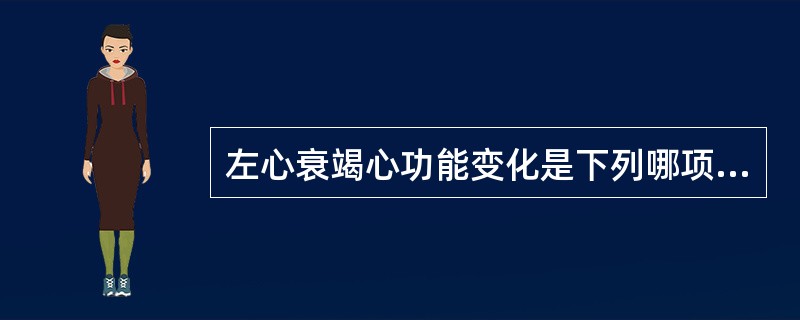 左心衰竭心功能变化是下列哪项...